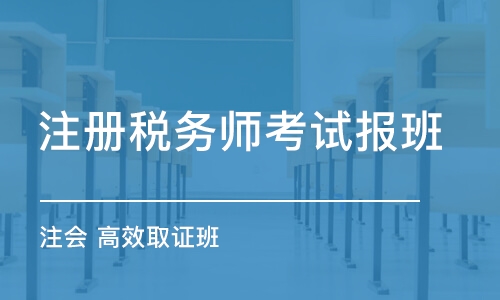 注册税务师考试报班

注会 高效取证班